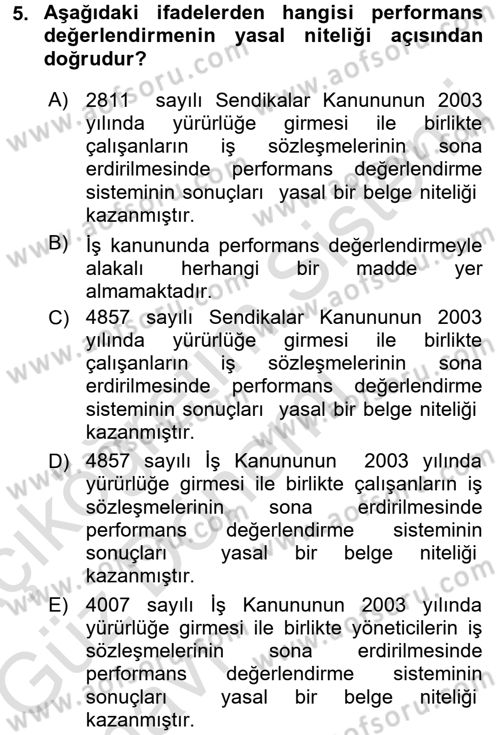 5. Aşağıdaki ifadelerden hangisi performans değerlendirmenin yasal niteliği açısından doğrudur?

A) 2811 sayılı Sendikalar Kanununun 2003 yılında yürürlüğe girmesi ile birlikte çalışanların iş sözleşmelerinin sona erdirilmesinde performans değerlendirme sisteminin sonuçları yasal bir belge niteliği kazanmıştır.

B) İş kanununda performans değerlendirmeyle alakalı herhangi bir madde yer almamaktadır.

C) 4857 sayılı Sendikalar Kanununun 2003 yılında yürürlüğe girmesi ile birlikte çalışanların iş sözleşmelerinin sona erdirilmesinde performans değerlendirme sisteminin sonuçları yasal bir belge niteliği kazanmıştır.

D) 4857 sayılı İş Kanununun 2003 yılında yürürlüğe girmesi ile birlikte çalışanların iş sözleşmelerinin sona erdirilmesinde performans değerlendirme sisteminin sonuçları yasal bir belge niteliği kazanmıştır.

E) 4007 sayılı İş Kanununun 2003 yılında yürürlüğe girmesi ile birlikte yöneticilerin iş sözleşmelerinin sona erdirilmesinde performans değerlendirme sisteminin sonuçları yasal bir belge niteliği kazanmıştır.

www.aofsoru.com